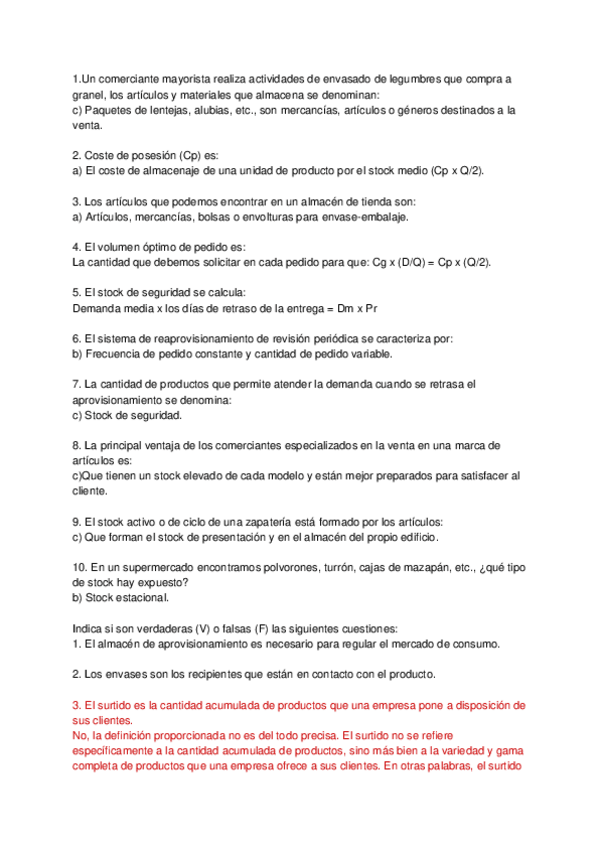 1.Un comerciante mayorista realiza actividades de envasado de legumbres que compra a granel, los artículos y materiales que almacena se denominan:
c) Paquetes de lentejas, alubias, etc., son mercancías, artículos o géneros destinados a la venta.

2. Coste de posesión (Cp) es:
a) El coste de almacenaje de una unidad de producto por el stock medio (Cp x Q/2).

3. Los artículos que podemos encontrar en un almacén de tienda son:
a) Artículos, mercancías, bolsas o envolturas para envase-embalaje.

4. El volumen óptimo de pedido es:
La cantidad que debemos solicitar en cada pedido para que: Cg x (D/Q) = Cp x (Q/2).

5. El stock de seguridad se calcula:
Demanda media x los días de retraso de la entrega = Dm x Pr

6. El sistema de reaprovisionamiento de revisión periódica se caracteriza por:
b) Frecuencia de pedido constante y cantidad de pedido variable.

7. La cantidad de productos que permite atender la demanda cuando se retrasa el aprovisionamiento se denomina:
c) Stock de seguridad.

8. La principal ventaja de los comerciantes especializados en la venta en una marca de artículos es:
c)Que tienen un stock elevado de cada modelo y están mejor preparados para satisfacer al cliente.

9. El stock activo o de ciclo de una zapatería está formado por los artículos:
c) Que forman el stock de presentación y en el almacén del propio edificio.

10. En un supermercado encontramos polvorones, turrón, cajas de mazapán, etc., ¿qué tipo de stock hay expuesto?
b) Stock estacional.

Indica si son verdaderas (V) o falsas (F) las siguientes cuestiones:
1. El almacén de aprovisionamiento es necesario para regular el mercado de consumo.

2. Los envases son los recipientes que están en contacto con el producto.

3. El surtido es la cantidad acumulada de productos que una empresa pone a disposición de sus clientes.
No, la definición proporcionada no es del todo precisa. El surtido no se refiere específicamente a la cantidad acumulada de productos, sino más bien a la variedad y gama completa de productos que una empresa ofrece a sus clientes. En otras palabras, el surtido